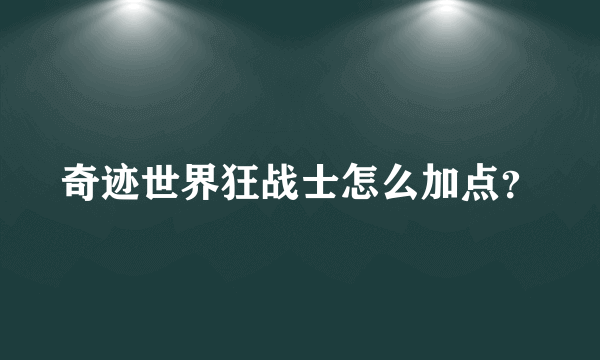 奇迹世界狂战士怎么加点?